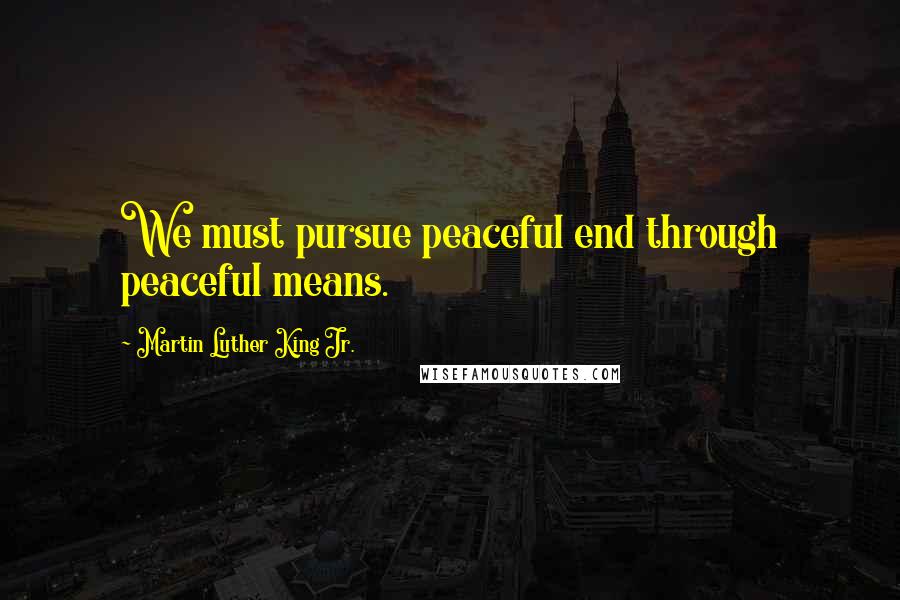 We must pursue peaceful end through peaceful means.

- Martin Luther King Jr.

WISEFAMOUSQUOTES.COM